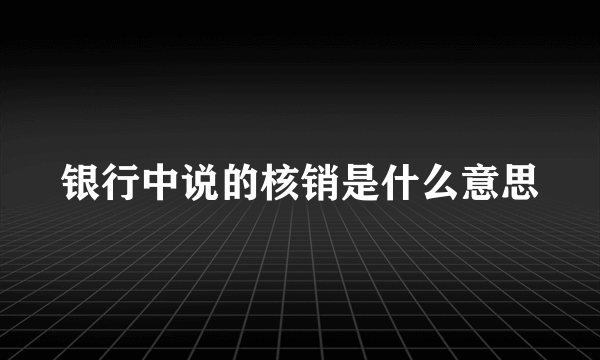 银行中说的核销是什么意思